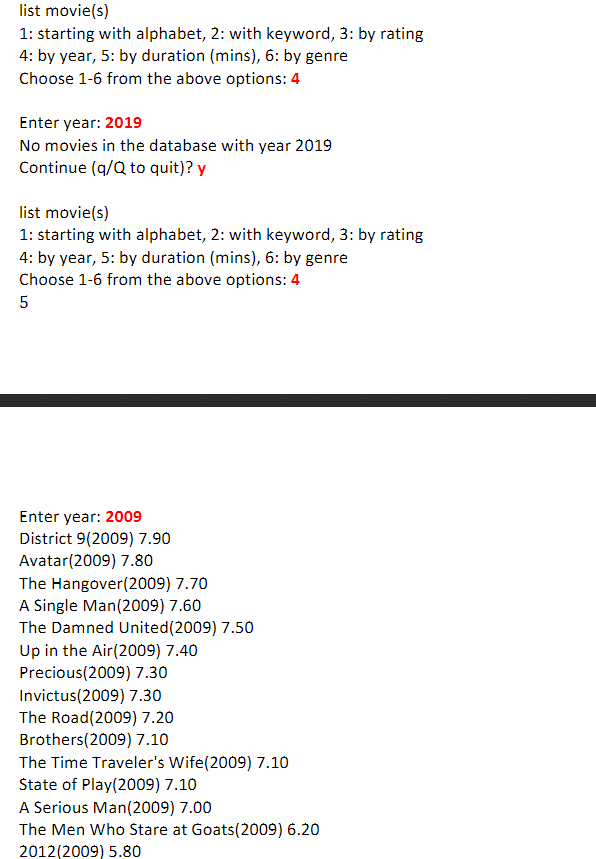 list movie(s)
1: starting with alphabet, 2: with keyword, 3: by rating
4: by year, 5: by duration (mins), 6: by genre
Choose 1-6 from the above options: 4

Enter year: 2019
No movies in the database with year 2019
Continue (q/Q to quit)? y

list movie(s)
1: starting with alphabet, 2: with keyword, 3: by rating
4: by year, 5: by duration (mins), 6: by genre
Choose 1-6 from the above options: 4
5

Enter year: 2009
District 9(2009) 7.90
Avatar(2009) 7.80
The Hangover(2009) 7.70
A Single Man(2009) 7.60
The Damned United(2009) 7.50
Up in the Air(2009) 7.40
Precious(2009) 7.30
Invictus(2009) 7.30
The Road(2009) 7.20
Brothers(2009) 7.10
The Time Traveler's Wife(2009) 7.10
State of Play(2009) 7.10
A Serious Man(2009) 7.00
The Men Who Stare at Goats(2009) 6.20
2012(2009) 5.80